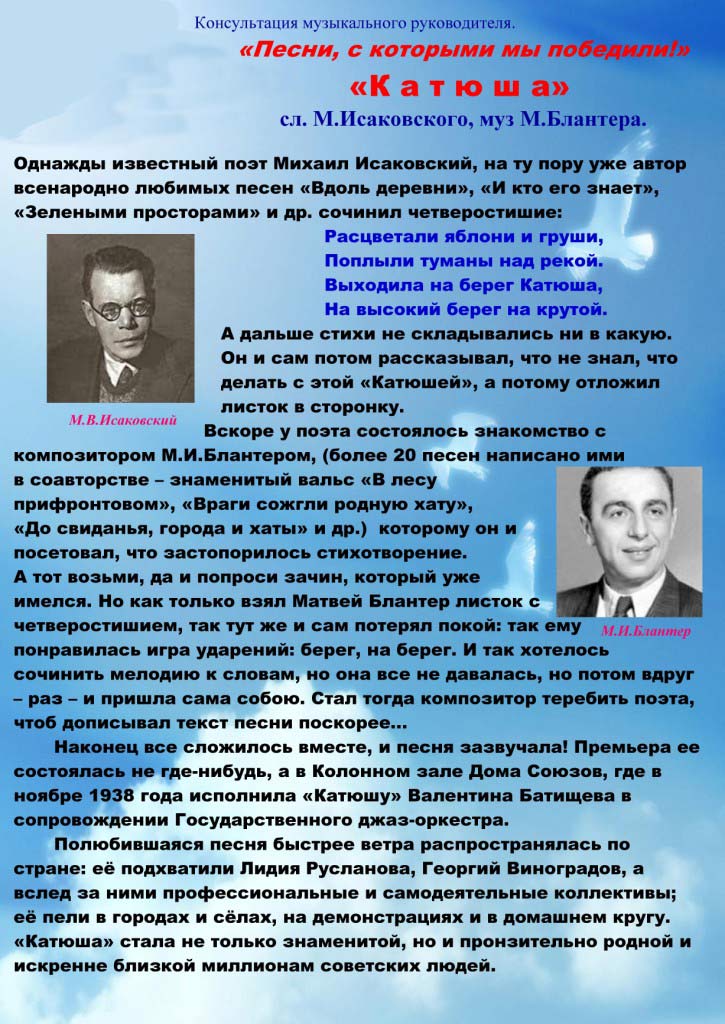 Консультация музыкального руководителя.

«Песни, с которыми мы победили!»

«К а т ю ш а»

сл. М.Исаковского, муз М.Блантера.

Однажды известный поэт Михаил Исаковский, на ту пору уже автор всенародно любимых песен «Вдоль деревни», «И кто его знает», «Зелеными просторами» и др. сочинил четверостишие:

Расцветали яблони и груши,
Поплыли туманы над рекой.
Выходила на берег Катюша,
На высокий берег на крутой.

А дальше стихи не складывались ни в какую. Он и сам потом рассказывал, что не знал, что делать с этой «Катюшей», а потому отложил листок в сторонку.

М.В.Исаковский

Вскоре у поэта состоялось знакомство с композитором М.И.Блантером, (более 20 песен написано ими в соавторстве – знаменитый вальс «В лесу прифронтовом», «Враги сожгли родную хату», «До свиданья, города и хаты» и др.) которому он и посетовал, что застопорилось стихотворение. А тот возьми, да и попроси зачин, который уже имелся. Но как только взял Матвей Блантер листок с четверостишием, так тут же и сам потерял покой: так ему понравилась игра ударений: берег, на берег. И так хотелось сочинить мелодию к словам, но она все не давалась, но потом вдруг – раз – и пришла сама собою. Стал тогда композитор теребить поэта, чтоб дописывал текст песни поскорее...

М.И.Блантер

Наконец все сложилось вместе, и песня зазвучала! Премьера ее состоялась не где-нибудь, а в Колонном зале Дома Союзов, где в ноябре 1938 года исполнила «Катюшу» Валентина Батищева в сопровождении Государственного джаз-оркестра.

Полюбившаяся песня быстрее ветра распространялась по стране: её подхватили Лидия Русланова, Георгий Виноградов, а вслед за ними профессиональные и самодеятельные коллективы; её пели в городах и сёлах, на демонстрациях и в домашнем кругу. «Катюша» стала не только знаменитой, но и пронзительно родной и искренне близкой миллионам советских людей.